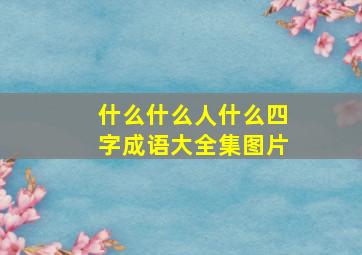 什么什么人什么四字成语大全集图片